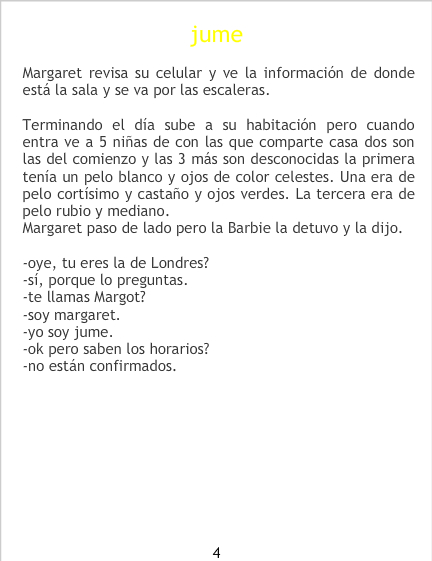 jume

Margaret revisa su celular y ve la información de donde está la sala y se va por las escaleras.

Terminando el día sube a su habitación pero cuando entra ve a 5 niñas de con las que comparte casa dos son las del comienzo y las 3 más son desconocidas la primera tenía un pelo blanco y ojos de color celestes. Una era de pelo cortísimo y castaño y ojos verdes. La tercera era de pelo rubio y mediano.
Margaret paso de lado pero la Barbie la detuvo y la dijo.

-oye, tu eres la de Londres?
-sí, porque lo preguntas.
-te llamas Margot?
-soy margaret.
-yo soy jume.
-ok pero saben los horarios?
-no están confirmados.

4